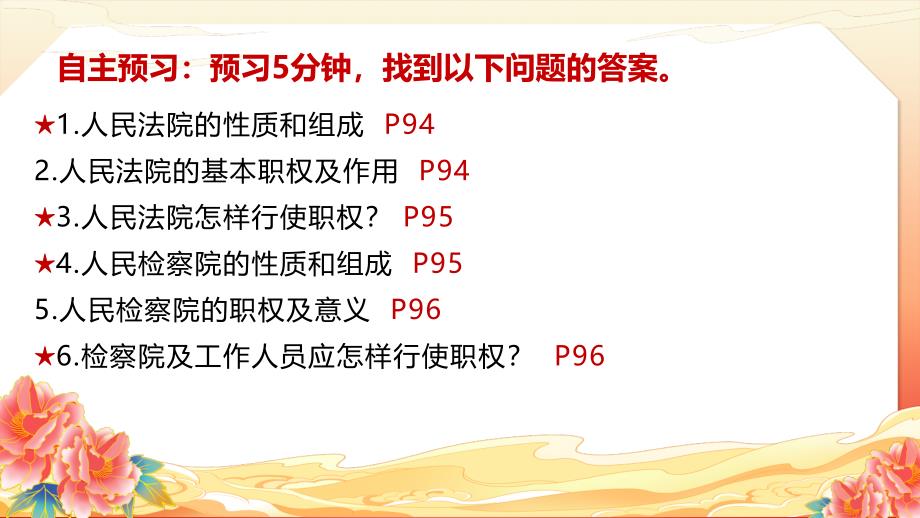 自主预习：预习5分钟，找到以下问题的答案。

★1.人民法院的性质和组成 P94

2.人民法院的基本职权及作用 P94

★3.人民法院怎样行使职权？ P95

★4.人民检察院的性质和组成 P95

5.人民检察院的职权及意义 P96

★6.检察院及工作人员应怎样行使职权？ P96